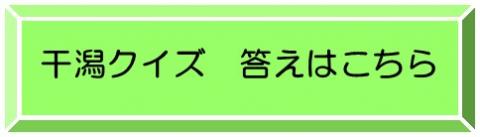 干潟クイズ　答えはこちら